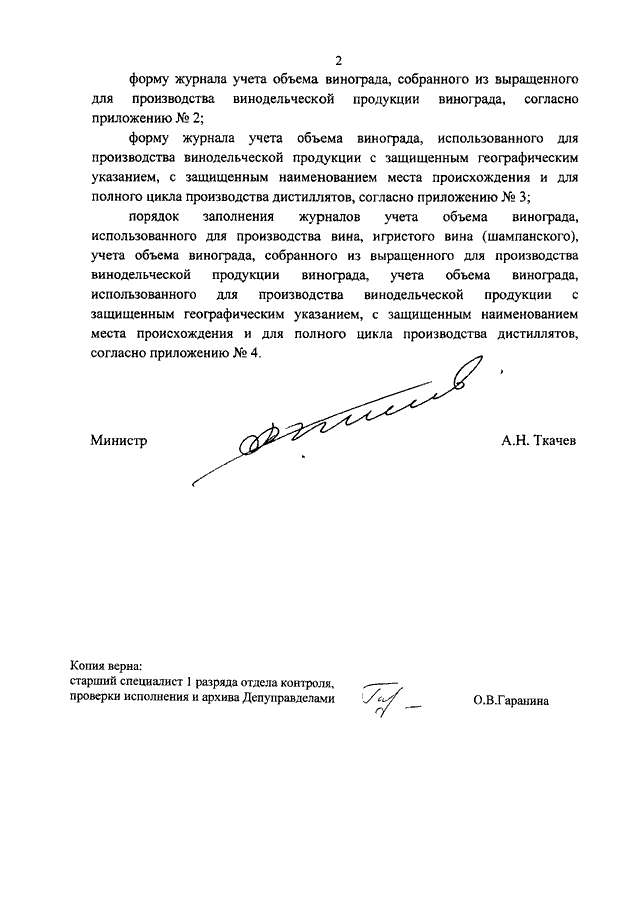 2

форму журнала учета объема винограда, собранного из выращенного для производства винодельческой продукции винограда, согласно приложению № 2;

форму журнала учета объема винограда, использованного для производства винодельческой продукции с защищенным географическим указанием, с защищенным наименованием места происхождения и для полного цикла производства дистиллятов, согласно приложению № 3;

порядок заполнения журналов учета объема винограда, использованного для производства вина, игристого вина (шампанского), учета объема винограда, собранного из выращенного для производства винодельческой продукции винограда, учета объема винограда, использованного для производства винодельческой продукции с защищенным географическим указанием, с защищенным наименованием места происхождения и для полного цикла производства дистиллятов, согласно приложению № 4.

Министр А.Н. Ткачев

Копия верна:
старший специалист 1 разряда отдела контроля, проверки исполнения и архива Депуправделами О.В.Гаранина